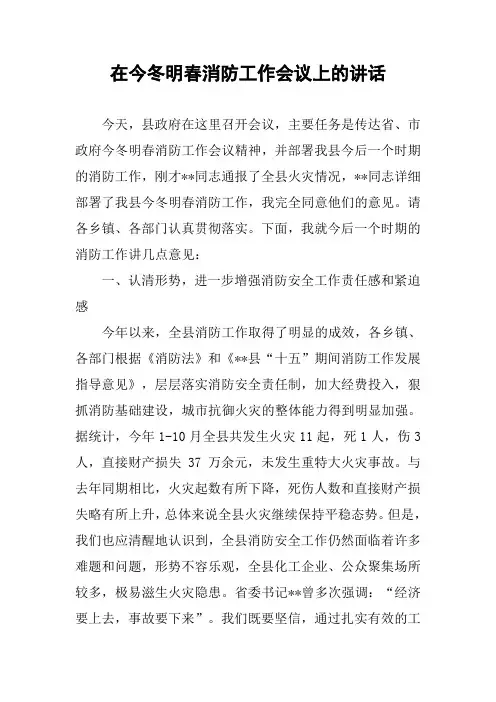 在今冬明春消防工作会议上的讲话

今天，县政府在这里召开会议，主要任务是传达省、市政府今冬明春消防工作会议精神，并部署我县今后一个时期的消防工作，刚才**同志通报了全县火灾情况，**同志详细部署了我县今冬明春消防工作，我完全同意他们的意见。请各乡镇、各部门认真贯彻落实。下面，我就今后一个时期的消防工作讲几点意见：

一、认清形势，进一步增强消防安全工作责任感和紧迫感

今年以来，全县消防工作取得了明显的成效，各乡镇、各部门根据《消防法》和《**县“十五”期间消防工作发展指导意见》，层层落实消防安全责任制，加大经费投入，狠抓消防基础建设，城市抗御火灾的整体能力得到明显加强。据统计，今年 1-10 月全县共发生火灾 11 起，死 1 人，伤 3 人，直接财产损失 37 万余元，未发生重特大火灾事故。与去年同期相比，火灾起数有所下降，死伤人数和直接财产损失略有所上升，总体来说全县火灾继续保持平稳态势。但是，我们也应清醒地认识到，全县消防安全工作仍然面临着许多难题和问题，形势不容乐观，全县化工企业、公众聚集场所较多，极易滋生火灾隐患。省委书记**曾多次强调：“经济要上去，事故要下来”。我们既要坚信，通过扎实有效的工